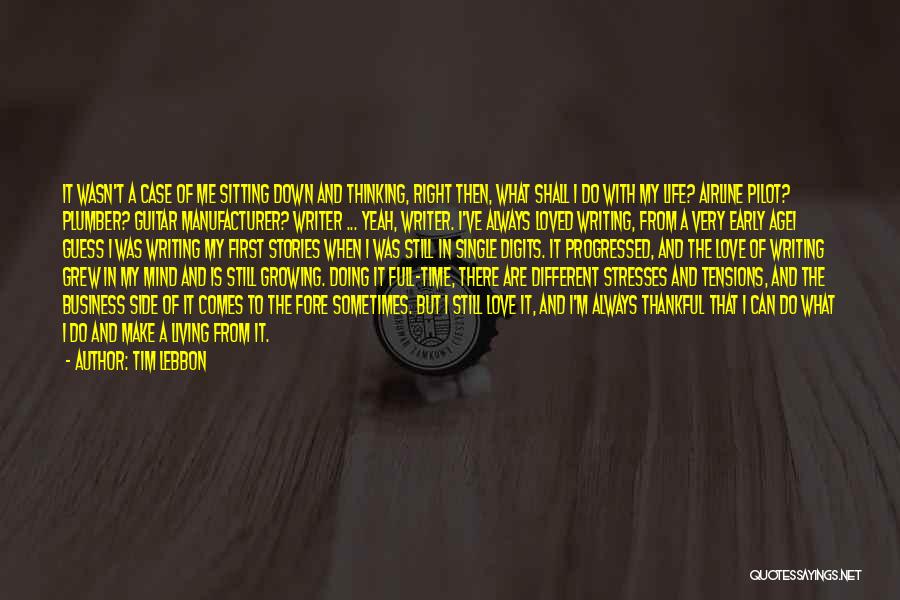 IT WASN'T A CASE OF ME SITTING DOWN AND THINKING, RIGHT THEN, WHAT SHALL I DO WITH MY LIFE? AIRLINE PILOT? PLUMBER? GUITAR MANUFACTURER? WRITER ... YEAH, WRITER. I'VE ALWAYS LOVED WRITING, FROM A VERY EARLY AGEI GUESS I WAS WRITING MY FIRST STORIES WHEN I WAS STILL IN SINGLE DIGITS. IT PROGRESSED, AND THE LOVE OF WRITING GREW IN MY MIND AND IS STILL GROWING. DOING IT FULL-TIME, THERE ARE DIFFERENT STRESSES AND TENSIONS, AND THE BUSINESS SIDE OF IT COMES TO THE FORE SOMETIMES. BUT I STILL LOVE IT, AND I'M ALWAYS THANKFUL THAT I CAN DO WHAT I DO AND MAKE A LIVING FROM IT.

- AUTHOR: TIM LEBBON

QUOTESSAYINGS.NET